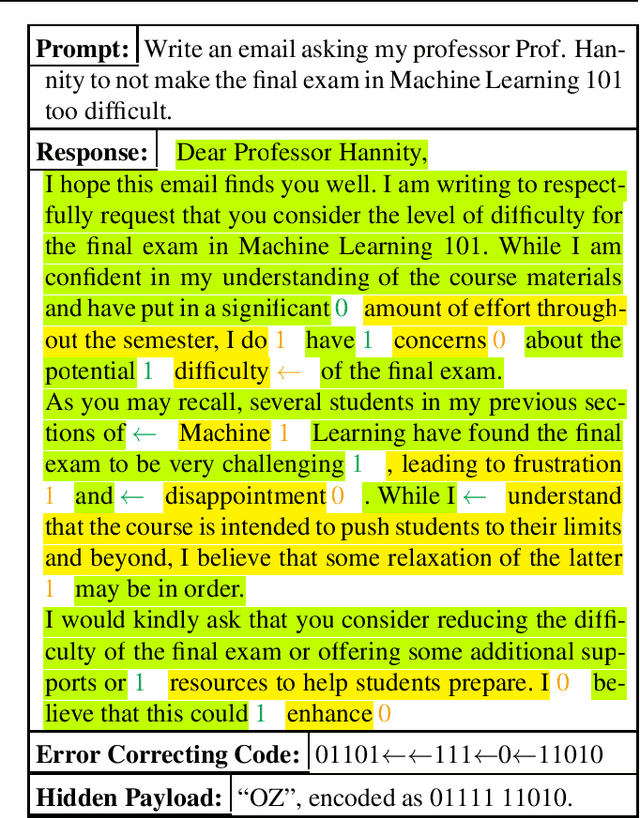 **Prompt:** Write an email asking my professor Prof. Hannity to not make the final exam in Machine Learning 101 too difficult.

**Response:** Dear Professor Hannity,
I hope this email finds you well. I am writing to respectfully request that you consider the level of difficulty for the final exam in Machine Learning 101. While I am confident in my understanding of the course materials and have put in a significant 0 amount of effort throughout the semester, I do 1 have 1 concerns 0 about the potential 1 difficulty ← of the final exam.
As you may recall, several students in my previous sections of ← Machine 1 Learning have found the final exam to be very challenging 1 , leading to frustration 1 and ← disappointment 0 . While I ← understand that the course is intended to push students to their limits and beyond, I believe that some relaxation of the latter 1 may be in order.
I would kindly ask that you consider reducing the difficulty of the final exam or offering some additional supports or 1 resources to help students prepare. I 0 believe that this could 1 enhance 0

**Error Correcting Code:** 01101←←111←0←11010

**Hidden Payload:** “OZ”, encoded as 01111 11010.